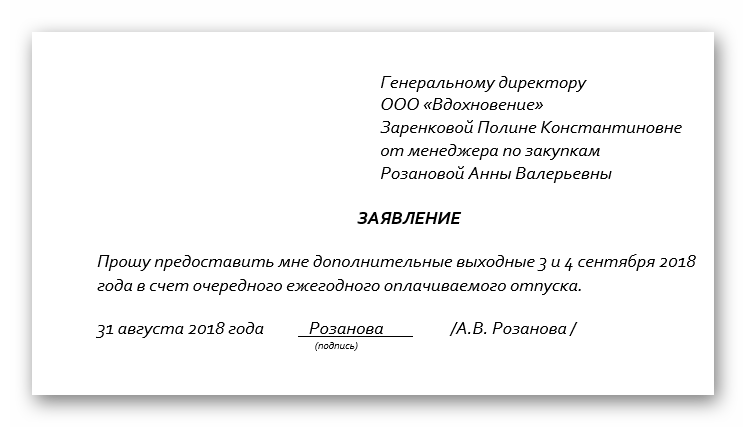 Генеральному директору
ООО «Вдохновение»
Заренковой Полине Константиновне
от менеджера по закупкам
Розановой Анны Валерьевны

ЗАЯВЛЕНИЕ

Прошу предоставить мне дополнительные выходные 3 и 4 сентября 2018 года в счет очередного ежегодного оплачиваемого отпуска.

31 августа 2018 года Розанова /А.В. Розанова /
(подпись)